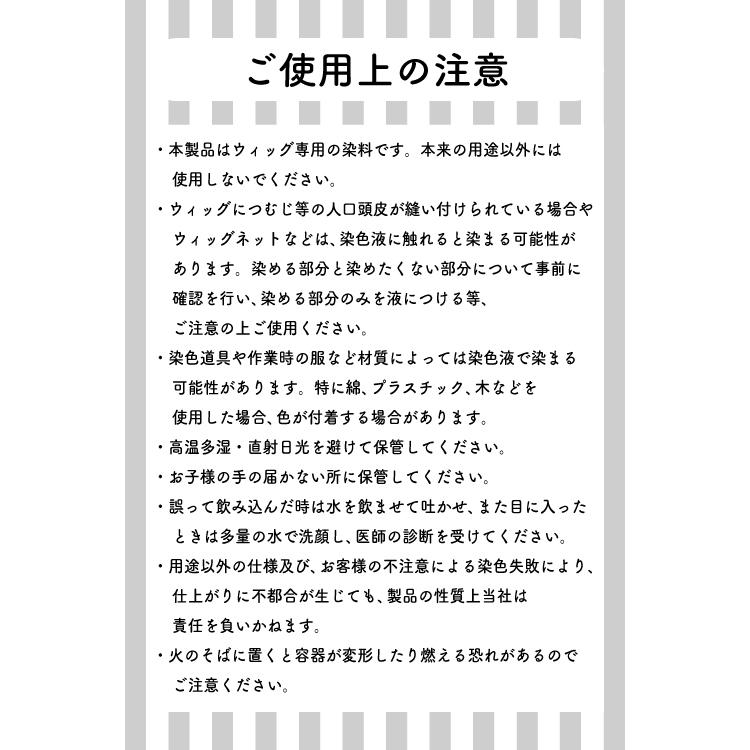 ご使用上の注意

・本製品はウィッグ専用の染料です。本来の用途以外には使用しないでください。

・ウィッグにつむじ等の人口頭皮が縫い付けられている場合やウィッグネットなどは、染色液に触れると染まる可能性があります。染める部分と染めたくない部分について事前に確認を行い、染める部分のみを液につける等、ご注意の上ご使用ください。

・染色道具や作業時の服など材質によっては染色液で染まる可能性があります。特に綿、プラスチック、木などを使用した場合、色が付着する場合があります。

・高温多湿・直射日光を避けて保管してください。

・お子様の手の届かない所に保管してください。

・誤って飲み込んだ時は水を飲ませて吐かせ、また目に入ったときは多量の水で洗顔し、医師の診断を受けてください。

・用途以外の仕様及び、お客様の不注意による染色失敗により、仕上がりに不都合が生じても、製品の性質上当社は責任を負いかねます。

・火のそばに置くと容器が変形したり燃える恐れがあるのでご注意ください。